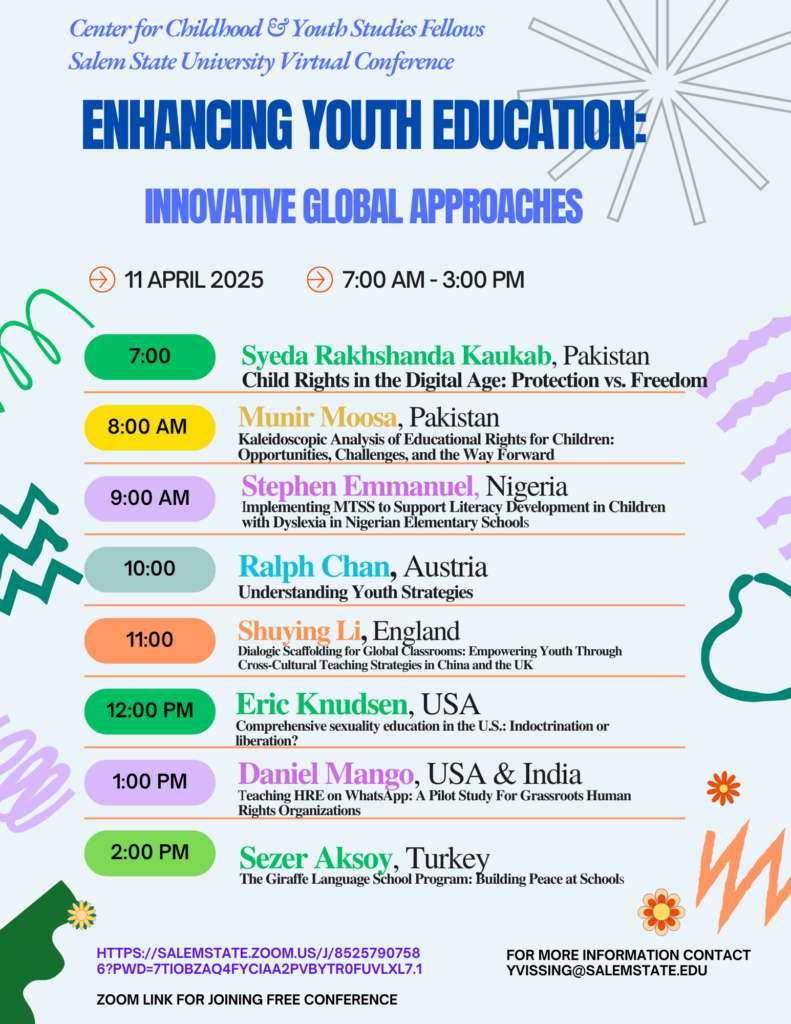 Center for Childhood & Youth Studies Fellows
Salem State University Virtual Conference

ENHANCING YOUTH EDUCATION:

INNOVATIVE GLOBAL APPROACHES

11 APRIL 2025 7:00 AM - 3:00 PM

7:00
Syeda Rakhshanda Kaukab, Pakistan
Child Rights in the Digital Age: Protection vs. Freedom

8:00 AM
Munir Moosa, Pakistan
Kaleidoscopic Analysis of Educational Rights for Children: Opportunities, Challenges, and the Way Forward

9:00 AM
Stephen Emmanuel, Nigeria
Implementing MTSS to Support Literacy Development in Children with Dyslexia in Nigerian Elementary Schools

10:00
Ralph Chan, Austria
Understanding Youth Strategies

11:00
Shuying Li, England
Dialogic Scaffolding for Global Classrooms: Empowering Youth Through Cross-Cultural Teaching Strategies in China and the UK

12:00 PM
Eric Knudsen, USA
Comprehensive sexuality education in the U.S.: Indoctrination or liberation?

1:00 PM
Daniel Mango, USA & India
Teaching HRE on WhatsApp: A Pilot Study For Grassroots Human Rights Organizations

2:00 PM
Sezer Aksoy, Turkey
The Giraffe Language School Program: Building Peace at Schools

HTTPS://SALEMSTATE.ZOOM.US/J/85257907586?PWD=7TIOBZAQ4FYCIAA2PVBYTR0FUVLXL7.1

ZOOM LINK FOR JOINING FREE CONFERENCE

FOR MORE INFORMATION CONTACT YVISSING@SALEMSTATE.EDU